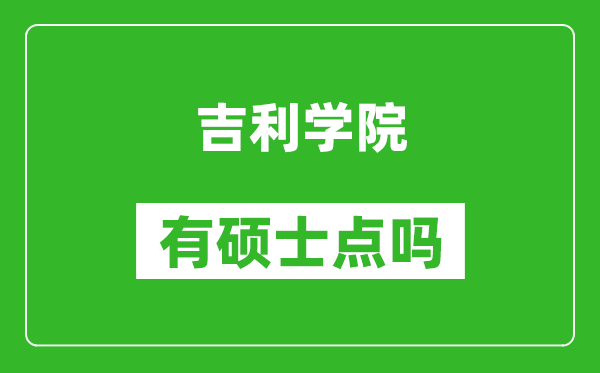 吉利学院

有硕士点吗